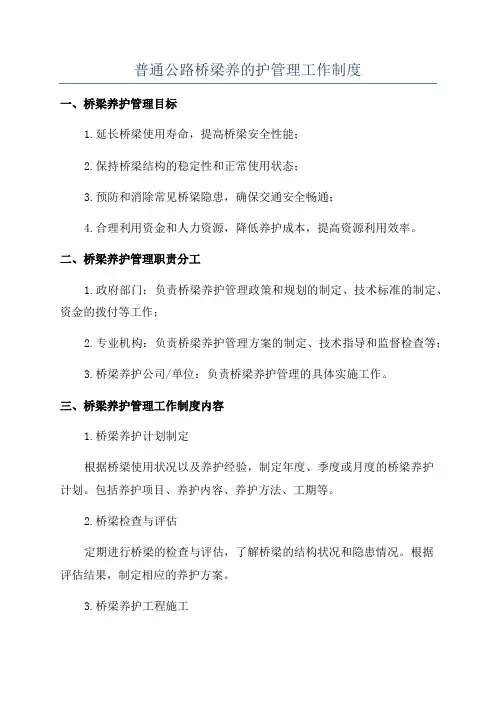 普通公路桥梁养的护管理工作制度

一、桥梁养护管理目标

1.延长桥梁使用寿命，提高桥梁安全性能；

2.保持桥梁结构的稳定性和正常使用状态；

3.预防和消除常见桥梁隐患，确保交通安全畅通；

4.合理利用资金和人力资源，降低养护成本，提高资源利用效率。

二、桥梁养护管理职责分工

1.政府部门：负责桥梁养护管理政策和规划的制定、技术标准的制定、资金的拨付等工作；

2.专业机构：负责桥梁养护管理方案的制定、技术指导和监督检查等；

3.桥梁养护公司/单位：负责桥梁养护管理的具体实施工作。

三、桥梁养护管理工作制度内容

1.桥梁养护计划制定

根据桥梁使用状况以及养护经验，制定年度、季度或月度的桥梁养护计划。包括养护项目、养护内容、养护方法、工期等。

2.桥梁检查与评估

定期进行桥梁的检查与评估，了解桥梁的结构状况和隐患情况。根据评估结果，制定相应的养护方案。

3.桥梁养护工程施工